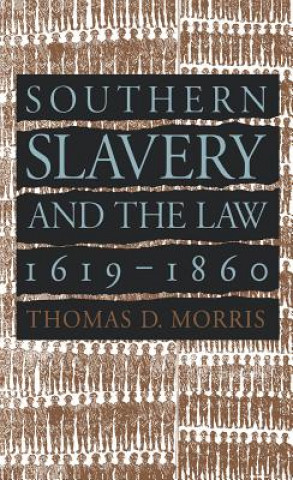 SOUTHERN
SLAVERY
AND THE LAW
1619–1860
THOMAS D. MORRIS